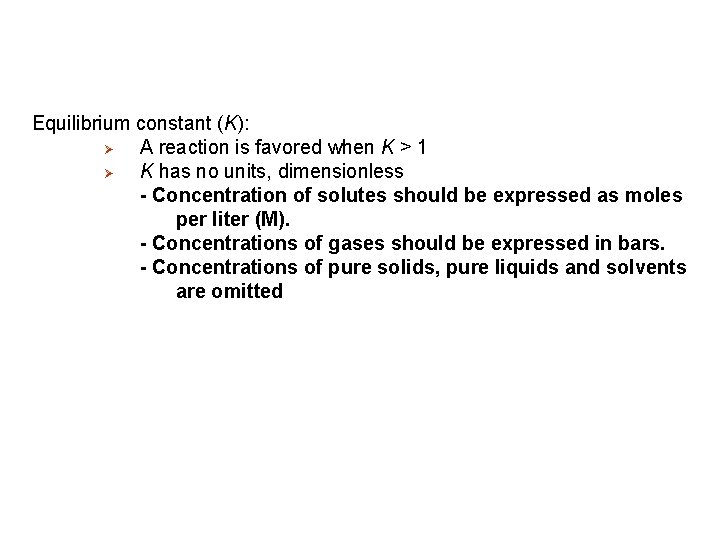 Equilibrium constant (K):

➢ A reaction is favored when K > 1
➢ K has no units, dimensionless
- Concentration of solutes should be expressed as moles per liter (M).
- Concentrations of gases should be expressed in bars.
- Concentrations of pure solids, pure liquids and solvents are omitted